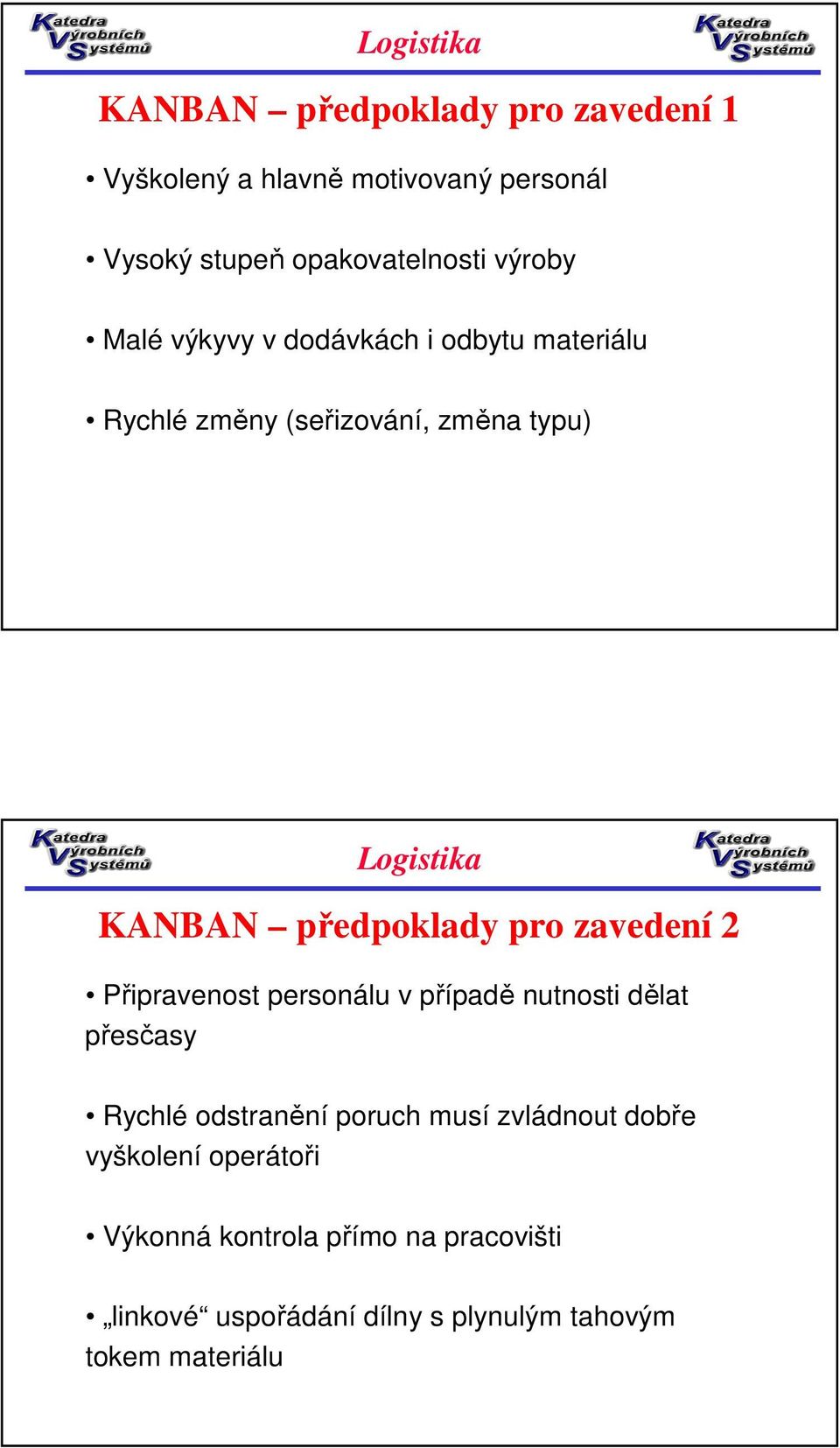 Katedra Výrobních Systémů
Logistika
Katedra Výrobních Systémů

KANBAN – předpoklady pro zavedení 1

• Vyškolený a hlavně motivovaný personál

• Vysoký stupeň opakovatelnosti výroby

• Malé výkyvy v dodávkách i odbytu materiálu

• Rychlé změny (seřizování, změna typu)

Katedra Výrobních Systémů
Logistika
Katedra Výrobních Systémů

KANBAN – předpoklady pro zavedení 2

• Připravenost personálu v případě nutnosti dělat přesčasy

• Rychlé odstranění poruch musí zvládnout dobře vyškolení operátoři

• Výkonná kontrola přímo na pracovišti

• „linkové“ uspořádání dílny s plynulým tahovým tokem materiálu